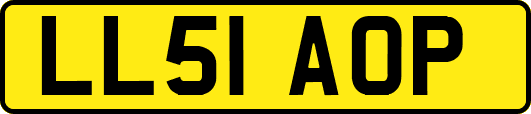 LL51 AOP